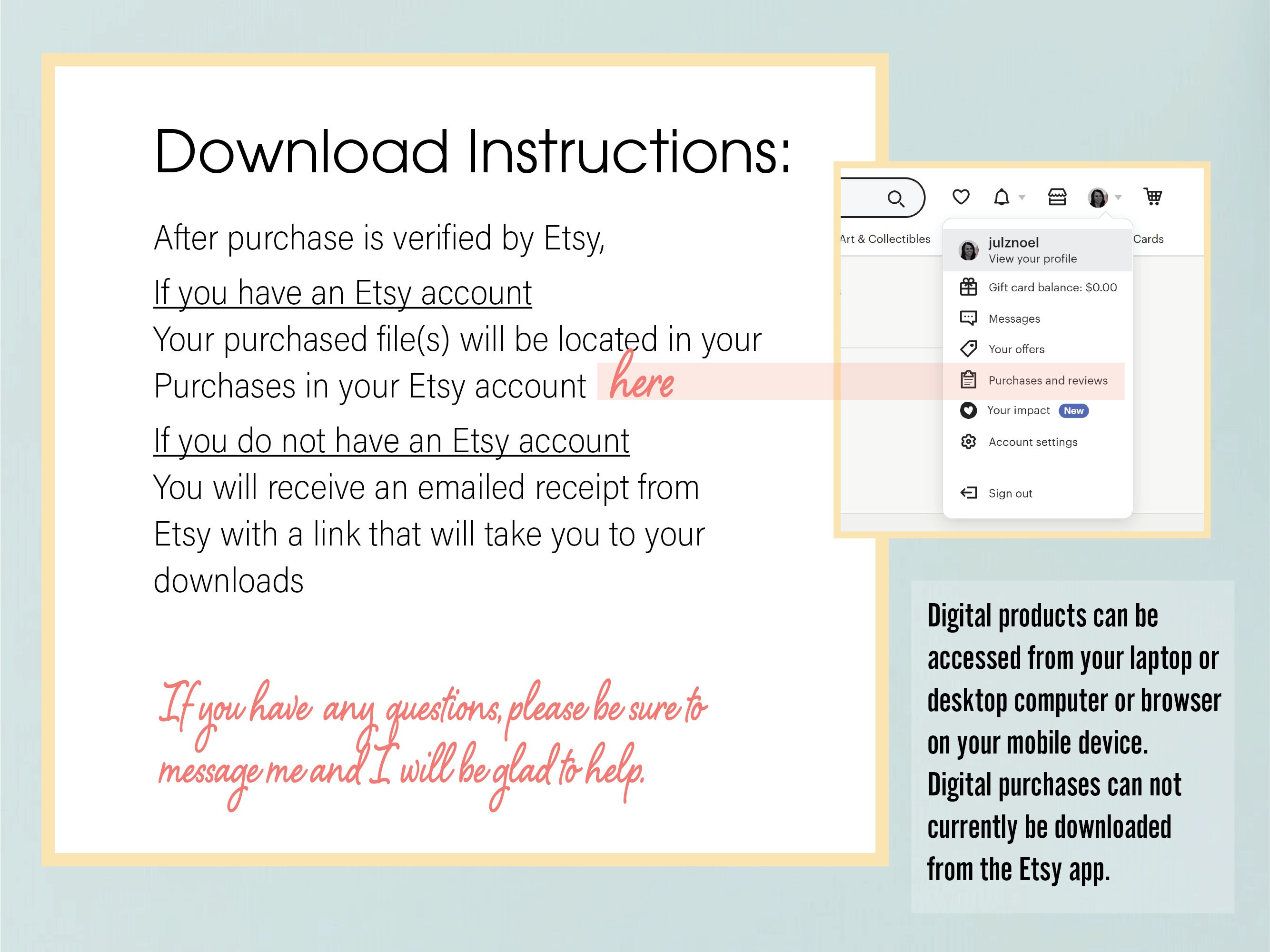 Download Instructions:

After purchase is verified by Etsy,

If you have an Etsy account
Your purchased file(s) will be located in your Purchases in your Etsy account here

If you do not have an Etsy account
You will receive an emailed receipt from Etsy with a link that will take you to your downloads

If you have any questions, please be sure to message me and I will be glad to help.

Art & Collectibles
Cards
julznoel
View your profile
Gift card balance: $0.00
Messages
Your offers
Purchases and reviews
Your impact New
Account settings
Sign out

Digital products can be accessed from your laptop or desktop computer or browser on your mobile device. Digital purchases can not currently be downloaded from the Etsy app.